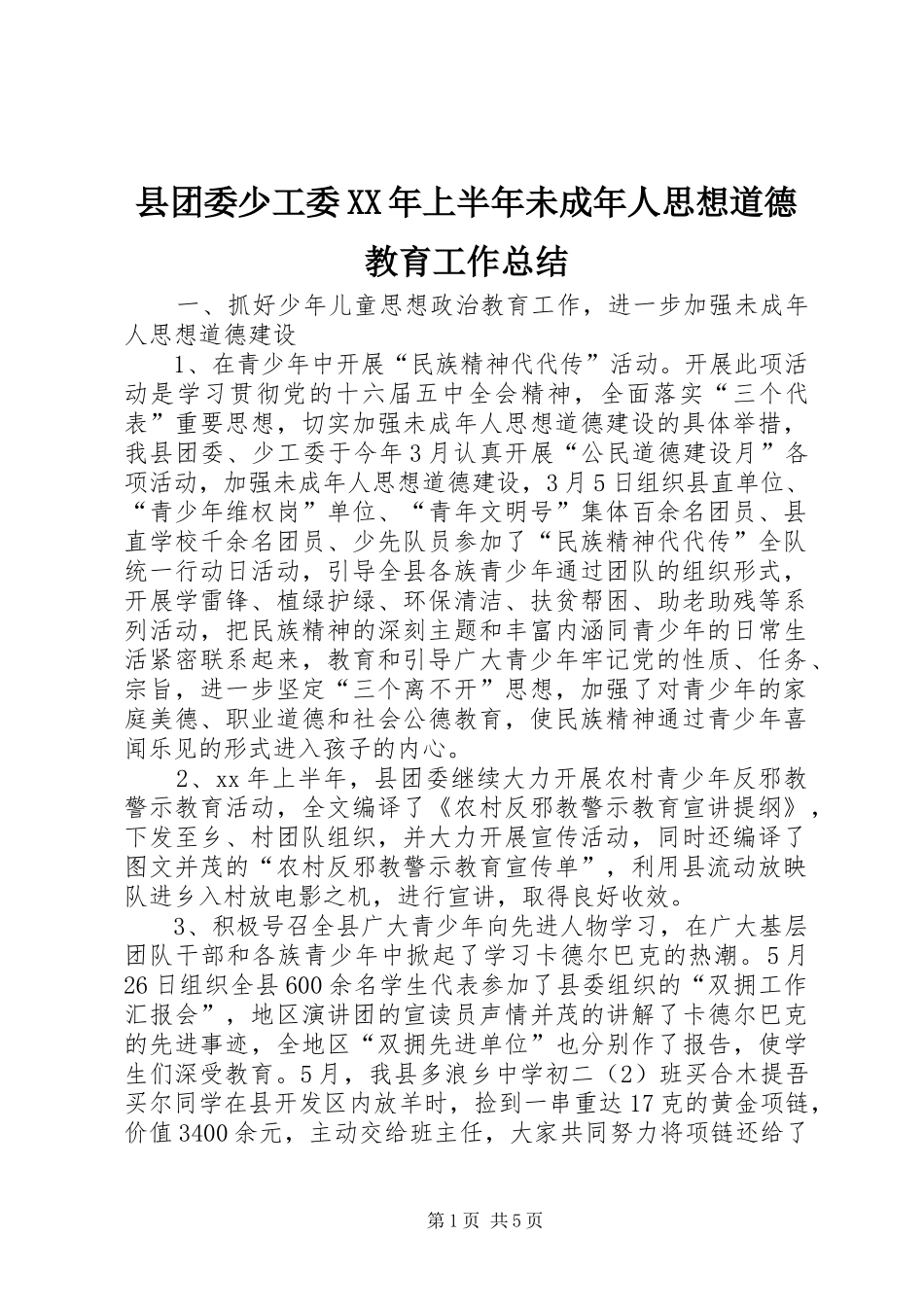 县团委少工委XX年上半年未成年人思想道德教育工作总结

一、抓好少年儿童思想政治教育工作，进一步加强未成年人思想道德建设

1、在青少年中开展“民族精神代代传”活动。开展此项活动是学习贯彻党的十六届五中全会精神，全面落实“三个代表”重要思想，切实加强未成年人思想道德建设的具体举措，我县团委、少工委于今年3月认真开展“公民道德建设月”各项活动，加强未成年人思想道德建设，3月5日组织县直单位、“青少年维权岗”单位、“青年文明号”集体百余名团员、县直学校千余名团员、少先队员参加了“民族精神代代传”全队统一行动日活动，引导全县各族青少年通过团队的组织形式，开展学雷锋、植绿护绿、环保清洁、扶贫帮困、助老助残等系列活动，把民族精神的深刻主题和丰富内涵同青少年的日常生活紧密联系起来，教育和引导广大青少年牢记党的性质、任务、宗旨，进一步坚定“三个离不开”思想，加强了对青少年的家庭美德、职业道德和社会公德教育，使民族精神通过青少年喜闻乐见的形式进入孩子的内心。

2、xx年上半年，县团委继续大力开展农村青少年反邪教警示教育活动，全文编译了《农村反邪教警示教育宣讲提纲》，下发至乡、村团队组织，并大力开展宣传活动，同时还编译了图文并茂的“农村反邪教警示教育宣传单”，利用县流动放映队进乡入村放电影之机，进行宣讲，取得良好收效。

3、积极号召全县广大青少年向先进人物学习，在广大基层团队干部和各族青少年中掀起了学习卡德尔巴克的热潮。5月26日组织全县600余名学生代表参加了县委组织的“双拥工作汇报会”，地区演讲团的宣读员声情并茂的讲解了卡德尔巴克的先进事迹，全地区“双拥先进单位”也分别作了报告，使学生们深受教育。5月，我县多浪乡中学初二（2）班买合木提吾买尔同学在县开发区内放羊时，捡到一串重达17克的黄金项链，价值3400余元，主动交给班主任，大家共同努力将项链还给了

第1页 共5页